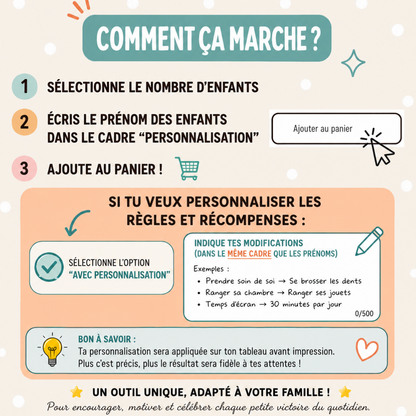 COMMENT ÇA MARCHE ?

1 SÉLECTIONNE LE NOMBRE D'ENFANTS

2 ÉCRIS LE PRÉNOM DES ENFANTS DANS LE CADRE "PERSONNALISATION"

Ajouter au panier

3 AJOUTE AU PANIER !

SI TU VEUX PERSONNALISER LES RÈGLES ET RÉCOMPENSES :

SÉLECTIONNE L'OPTION "AVEC PERSONNALISATION"

INDIQUE TES MODIFICATIONS (DANS LE MÊME CADRE QUE LES PRÉNOMS)

Exemples :
• Prendre soin de soi → Se brosser les dents
• Ranger sa chambre → Ranger ses jouets
• Temps d'écran → 30 minutes par jour

0/500

BON À SAVOIR :
Ta personnalisation sera appliquée sur ton tableau avant impression. Plus c'est précis, plus le résultat sera fidèle à tes attentes !

UN OUTIL UNIQUE, ADAPTÉ À VOTRE FAMILLE !

Pour encourager, motiver et célébrer chaque petite victoire du quotidien.